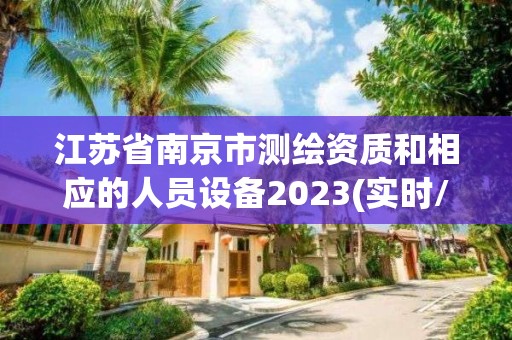 江苏省南京市测绘资质和相应的人员设备2023(实时/